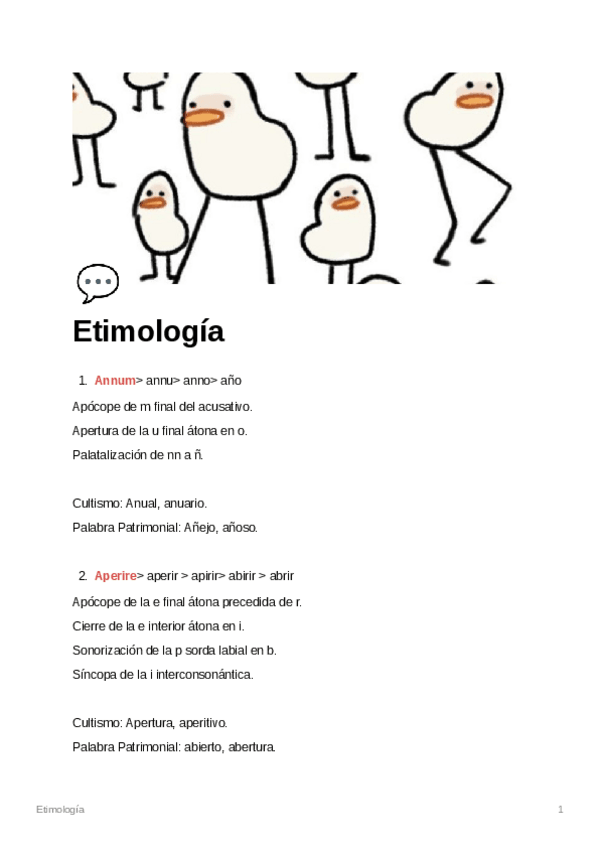 Etimología

1. Annum> annu> anno> año

Apócope de m final del acusativo.

Apertura de la u final átona en o.

Palatalización de nn a ñ.

Cultismo: Anual, anuario.

Palabra Patrimonial: Añejo, añoso.

2. Aperire> aperir > apirir> abirir > abrir

Apócope de la e final átona precedida de r.

Cierre de la e interior átona en i.

Sonorización de la p sorda labial en b.

Síncopa de la i interconsonántica.

Cultismo: Apertura, aperitivo.

Palabra Patrimonial: abierto, abertura.

Etimología

1